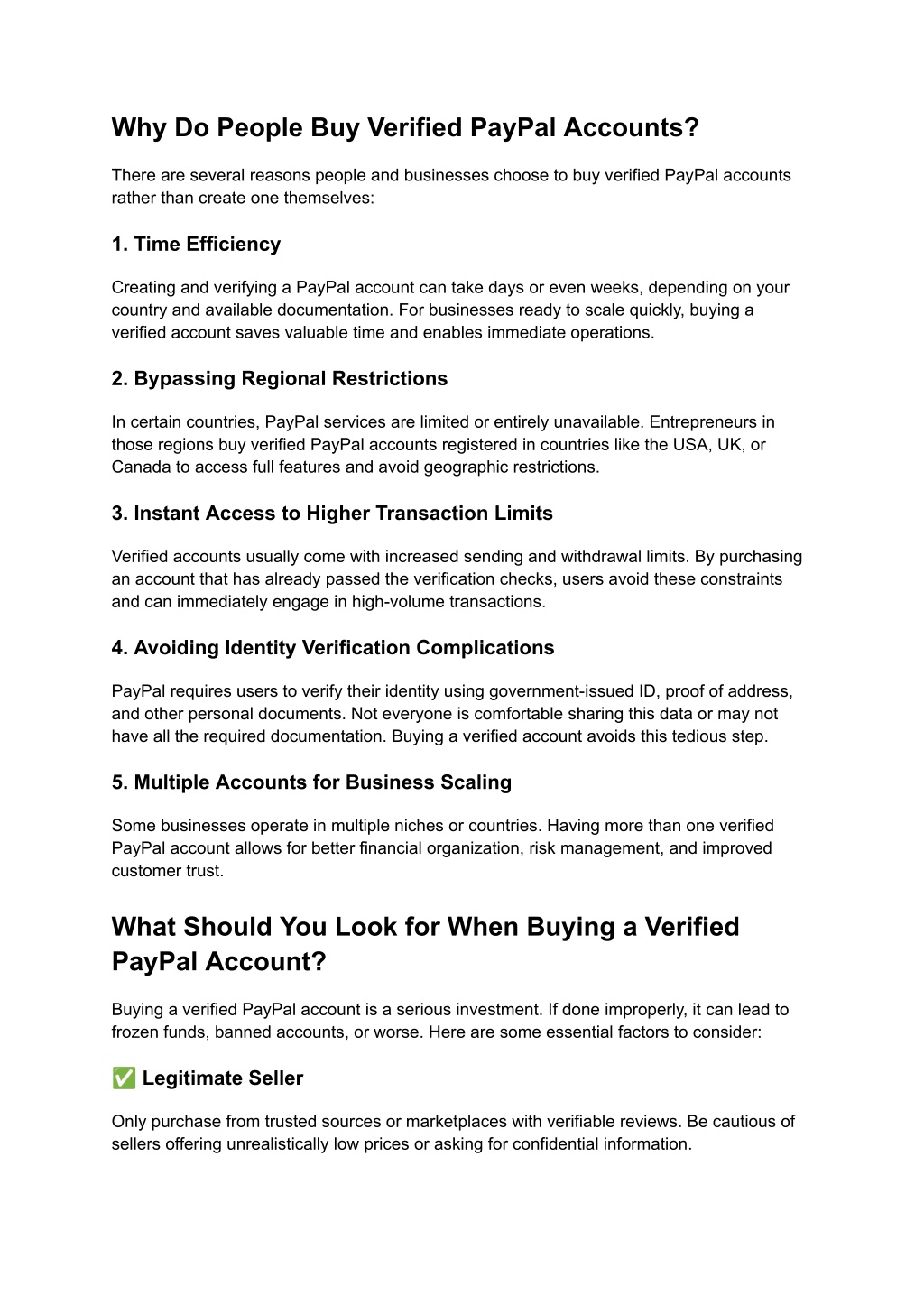 Why Do People Buy Verified PayPal Accounts?

There are several reasons people and businesses choose to buy verified PayPal accounts rather than create one themselves:

1. Time Efficiency

Creating and verifying a PayPal account can take days or even weeks, depending on your country and available documentation. For businesses ready to scale quickly, buying a verified account saves valuable time and enables immediate operations.

2. Bypassing Regional Restrictions

In certain countries, PayPal services are limited or entirely unavailable. Entrepreneurs in those regions buy verified PayPal accounts registered in countries like the USA, UK, or Canada to access full features and avoid geographic restrictions.

3. Instant Access to Higher Transaction Limits

Verified accounts usually come with increased sending and withdrawal limits. By purchasing an account that has already passed the verification checks, users avoid these constraints and can immediately engage in high-volume transactions.

4. Avoiding Identity Verification Complications

PayPal requires users to verify their identity using government-issued ID, proof of address, and other personal documents. Not everyone is comfortable sharing this data or may not have all the required documentation. Buying a verified account avoids this tedious step.

5. Multiple Accounts for Business Scaling

Some businesses operate in multiple niches or countries. Having more than one verified PayPal account allows for better financial organization, risk management, and improved customer trust.

What Should You Look for When Buying a Verified PayPal Account?

Buying a verified PayPal account is a serious investment. If done improperly, it can lead to frozen funds, banned accounts, or worse. Here are some essential factors to consider:

✅ Legitimate Seller

Only purchase from trusted sources or marketplaces with verifiable reviews. Be cautious of sellers offering unrealistically low prices or asking for confidential information.